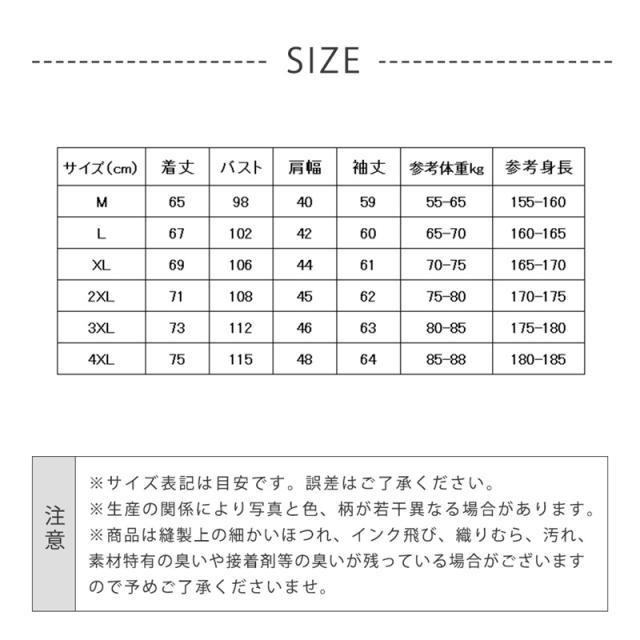 SIZE

| サイズ(cm) | 着丈 | バスト | 肩幅 | 袖丈 | 参考体重kg | 参考身長 |
|---|---|---|---|---|---|---|
| M | 65 | 98 | 40 | 59 | 55-65 | 155-160 |
| L | 67 | 102 | 42 | 60 | 65-70 | 160-165 |
| XL | 69 | 106 | 44 | 61 | 70-75 | 165-170 |
| 2XL | 71 | 108 | 45 | 62 | 75-80 | 170-175 |
| 3XL | 73 | 112 | 46 | 63 | 80-85 | 175-180 |
| 4XL | 75 | 115 | 48 | 64 | 85-88 | 180-185 |

注意

※サイズ表記は目安です。誤差はご了承ください。
※生産の関係により写真と色、柄が若干異なる場合があります。
※商品は縫製上の細かいほつれ、インク飛び、織りむら、汚れ、素材特有の臭いや接着剤等の臭いが残っている場合がございますので予めご了承くださいませ。